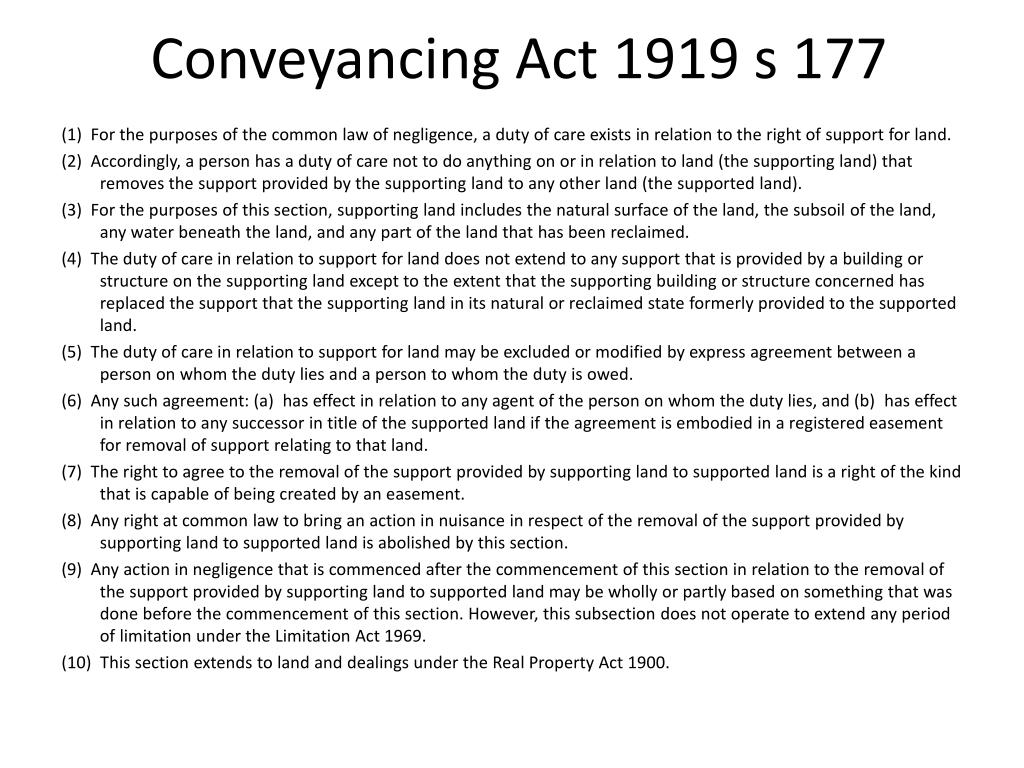 Conveyancing Act 1919 s 177

(1) For the purposes of the common law of negligence, a duty of care exists in relation to the right of support for land.

(2) Accordingly, a person has a duty of care not to do anything on or in relation to land (the supporting land) that removes the support provided by the supporting land to any other land (the supported land).

(3) For the purposes of this section, supporting land includes the natural surface of the land, the subsoil of the land, any water beneath the land, and any part of the land that has been reclaimed.

(4) The duty of care in relation to support for land does not extend to any support that is provided by a building or structure on the supporting land except to the extent that the supporting building or structure concerned has replaced the support that the supporting land in its natural or reclaimed state formerly provided to the supported land.

(5) The duty of care in relation to support for land may be excluded or modified by express agreement between a person on whom the duty lies and a person to whom the duty is owed.

(6) Any such agreement: (a) has effect in relation to any agent of the person on whom the duty lies, and (b) has effect in relation to any successor in title of the supported land if the agreement is embodied in a registered easement for removal of support relating to that land.

(7) The right to agree to the removal of the support provided by supporting land to supported land is a right of the kind that is capable of being created by an easement.

(8) Any right at common law to bring an action in nuisance in respect of the removal of the support provided by supporting land to supported land is abolished by this section.

(9) Any action in negligence that is commenced after the commencement of this section in relation to the removal of the support provided by supporting land to supported land may be wholly or partly based on something that was done before the commencement of this section. However, this subsection does not operate to extend any period of limitation under the Limitation Act 1969.

(10) This section extends to land and dealings under the Real Property Act 1900.